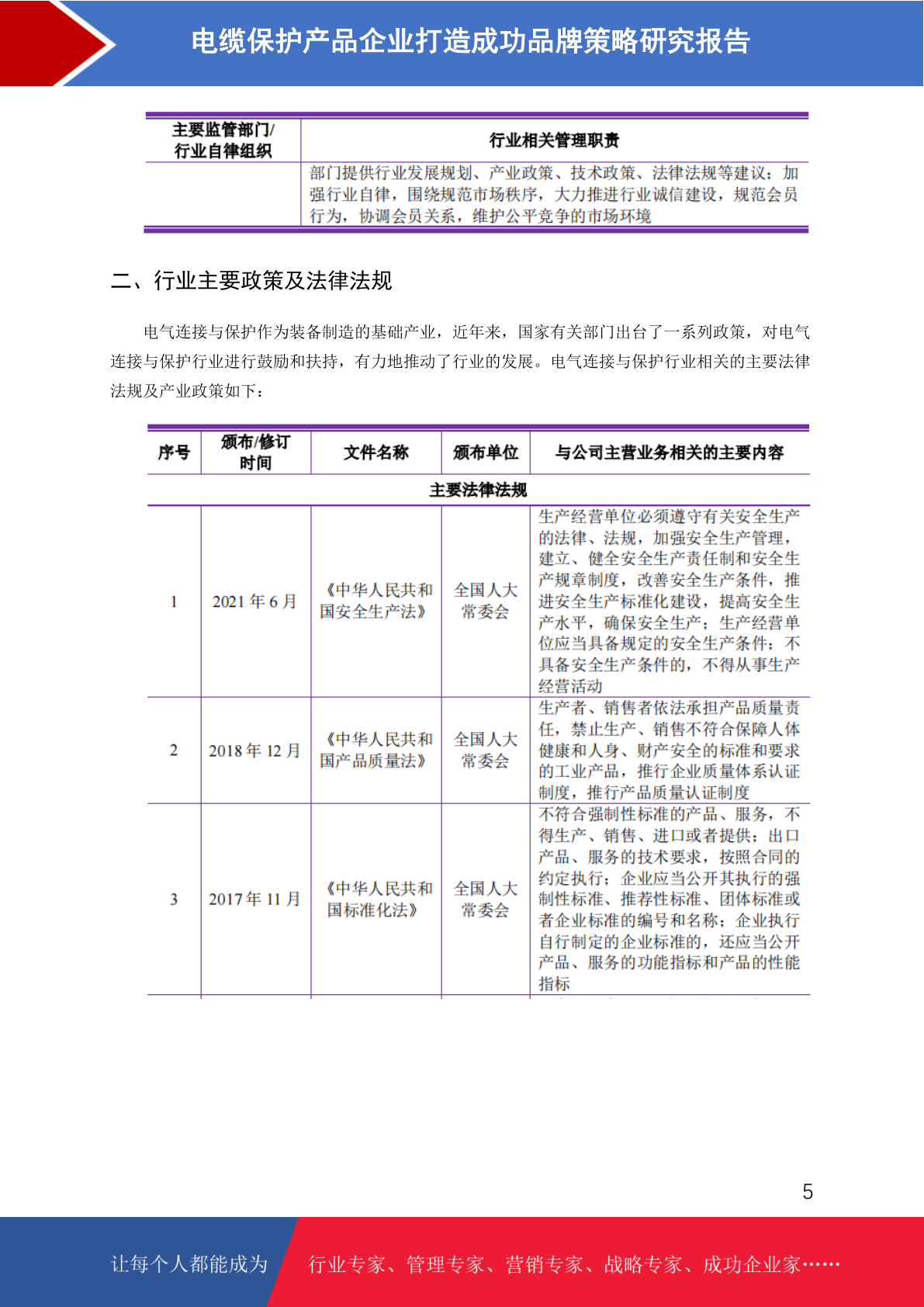 电缆保护产品企业打造成功品牌策略研究报告

| 主要监管部门/行业自律组织 | 行业相关管理职责 |
|---|---|
| | 部门提供行业发展规划、产业政策、技术政策、法律法规等建议；加强行业自律，围绕规范市场秩序，大力推进行业诚信建设，规范会员行为，协调会员关系，维护公平竞争的市场环境 |

二、行业主要政策及法律法规

电气连接与保护作为装备制造的基础产业，近年来，国家有关部门出台了一系列政策，对电气连接与保护行业进行鼓励和扶持，有力地推动了行业的发展。电气连接与保护行业相关的主要法律法规及产业政策如下：

| 序号 | 颁布/修订时间 | 文件名称 | 颁布单位 | 与公司主营业务相关的主要内容 |
|---|---|---|---|---|
| 主要法律法规 | | | | |
| 1 | 2021 年 6 月 | 《中华人民共和国安全生产法》 | 全国人大常委会 | 生产经营单位必须遵守有关安全生产的法律、法规，加强安全生产管理，建立、健全安全生产责任制和安全生产规章制度，改善安全生产条件，推进安全生产标准化建设，提高安全生产水平，确保安全生产；生产经营单位应当具备规定的安全生产条件；不具备安全生产条件的，不得从事生产经营活动 |
| 2 | 2018 年 12 月 | 《中华人民共和国产品质量法》 | 全国人大常委会 | 生产者、销售者依法承担产品质量责任，禁止生产、销售不符合保障人体健康和人身、财产安全的标准和要求的工业产品，推行企业质量体系认证制度，推行产品质量认证制度 |
| 3 | 2017 年 11 月 | 《中华人民共和国标准化法》 | 全国人大常委会 | 不符合强制性标准的产品、服务，不得生产、销售、进口或者提供；出口产品、服务的技术要求，按照合同的约定执行；企业应当公开其执行的强制性标准、推荐性标准、团体标准或者企业标准的编号和名称；企业执行自行制定的企业标准的，还应当公开产品、服务的功能指标和产品的性能指标 |

5

让每个人都能成为 行业专家、管理专家、营销专家、战略专家、成功企业家……